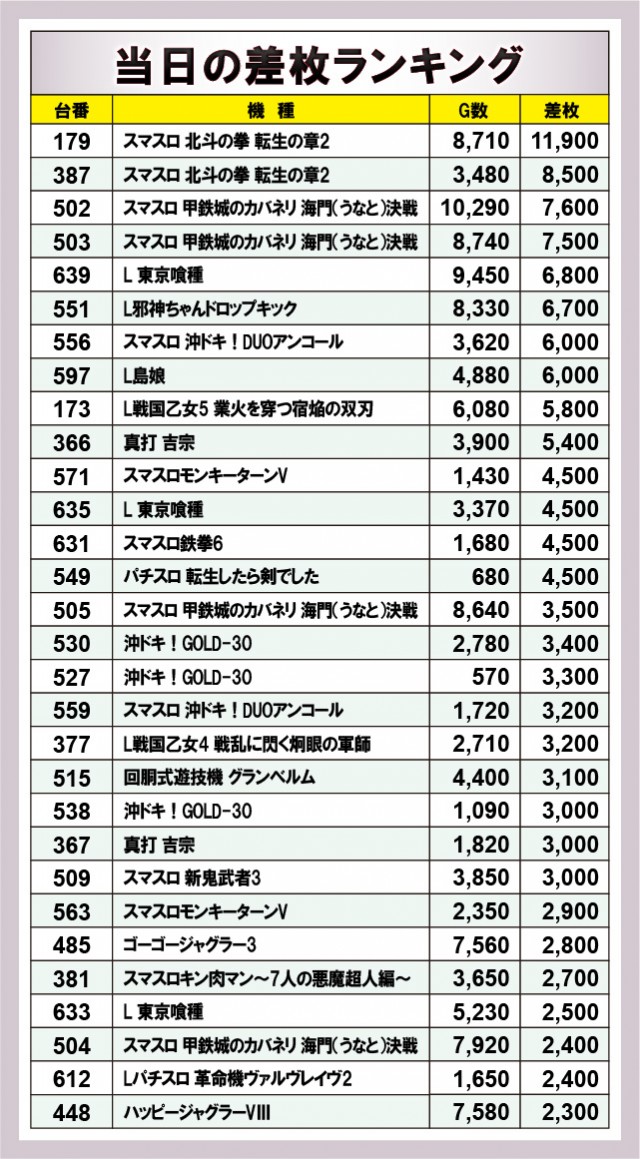 当日の差枚ランキング

| 台番 | 機種 | G数 | 差枚 |
|---|---|---|---|
| 179 | スマスロ 北斗の拳 転生の章2 | 8,710 | 11,900 |
| 387 | スマスロ 北斗の拳 転生の章2 | 3,480 | 8,500 |
| 502 | スマスロ 甲鉄城のカバネリ 海門(うなと)決戦 | 10,290 | 7,600 |
| 503 | スマスロ 甲鉄城のカバネリ 海門(うなと)決戦 | 8,740 | 7,500 |
| 639 | L 東京喰種 | 9,450 | 6,800 |
| 551 | L邪神ちゃんドロップキック | 8,330 | 6,700 |
| 556 | スマスロ 沖ドキ!DUOアンコール | 3,620 | 6,000 |
| 597 | L島娘 | 4,880 | 6,000 |
| 173 | L戦国乙女5 業火を穿つ宿焔の双刃 | 6,080 | 5,800 |
| 366 | 真打 吉宗 | 3,900 | 5,400 |
| 571 | スマスロモンキーターンV | 1,430 | 4,500 |
| 635 | L 東京喰種 | 3,370 | 4,500 |
| 631 | スマスロ鉄拳6 | 1,680 | 4,500 |
| 549 | パチスロ 転生したら剣でした | 680 | 4,500 |
| 505 | スマスロ 甲鉄城のカバネリ 海門(うなと)決戦 | 8,640 | 3,500 |
| 530 | 沖ドキ!GOLD-30 | 2,780 | 3,400 |
| 527 | 沖ドキ!GOLD-30 | 570 | 3,300 |
| 559 | スマスロ 沖ドキ!DUOアンコール | 1,720 | 3,200 |
| 377 | L戦国乙女4 戦乱に閃く炯眼の軍師 | 2,710 | 3,200 |
| 515 | 回胴式遊技機 グランベルム | 4,400 | 3,100 |
| 538 | 沖ドキ!GOLD-30 | 1,090 | 3,000 |
| 367 | 真打 吉宗 | 1,820 | 3,000 |
| 509 | スマスロ 新鬼武者3 | 3,850 | 3,000 |
| 563 | スマスロモンキーターンV | 2,350 | 2,900 |
| 485 | ゴーゴージャグラー3 | 7,560 | 2,800 |
| 381 | スマスロキン肉マン~7人の悪魔超人編~ | 3,650 | 2,700 |
| 633 | L 東京喰種 | 5,230 | 2,500 |
| 504 | スマスロ 甲鉄城のカバネリ 海門(うなと)決戦 | 7,920 | 2,400 |
| 612 | Lパチスロ 革命機ヴァルヴレイヴ2 | 1,650 | 2,400 |
| 448 | ハッピージャグラーVIII | 7,580 | 2,300 |